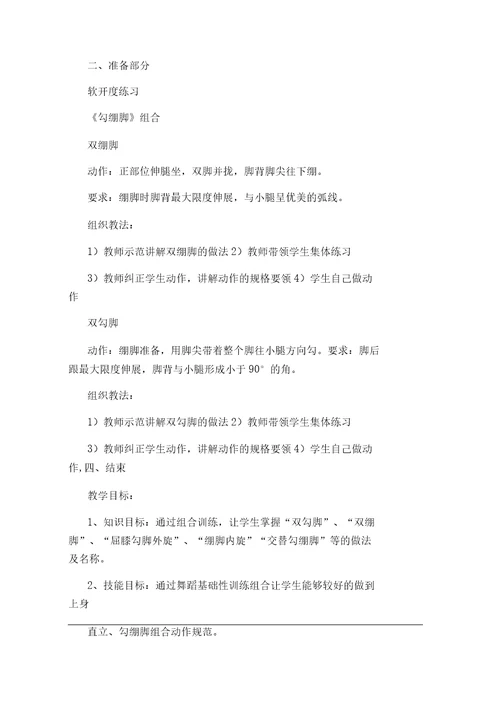 二、准备部分

软开度练习

《勾绷脚》组合

双绷脚

动作：正部位伸腿坐，双脚并拢，脚背脚尖往下绷。

要求：绷脚时脚背最大限度伸展，与小腿呈优美的弧线。

组织教法：

1）教师示范讲解双绷脚的做法 2）教师带领学生集体练习

3）教师纠正学生动作，讲解动作的规格要领 4）学生自己做动作

双勾脚

动作：绷脚准备，用脚尖带着整个脚往小腿方向勾。要求：脚后跟最大限度伸展，脚背与小腿形成小于 90°的角。

组织教法：

1）教师示范讲解双勾脚的做法 2）教师带领学生集体练习

3）教师纠正学生动作，讲解动作的规格要领 4）学生自己做动作,四、结束

教学目标：

1、知识目标：通过组合训练，让学生掌握“双勾脚”、“双绷脚”、“屈膝勾脚外旋”、“绷脚内旋”“交替勾绷脚”等的做法及名称。

2、技能目标：通过舞蹈基础性训练组合让学生能够较好的做到上身

直立、勾绷脚组合动作规范。